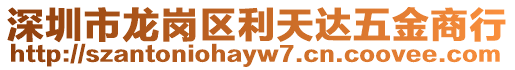 深圳市龙岗区利天达五金商行
http://szantoniohayw7.cn.coovee.com